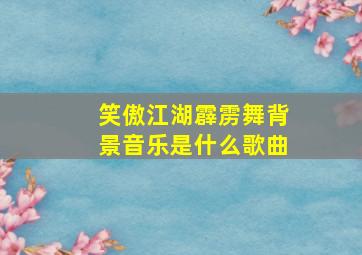 笑傲江湖霹雳舞背景音乐是什么歌曲